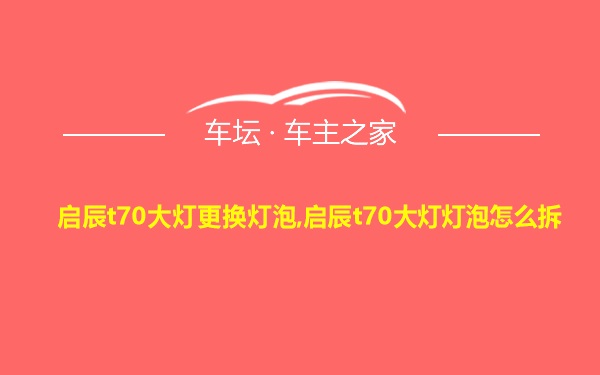 车坛 · 车主之家

启辰t70大灯更换灯泡,启辰t70大灯灯泡怎么拆